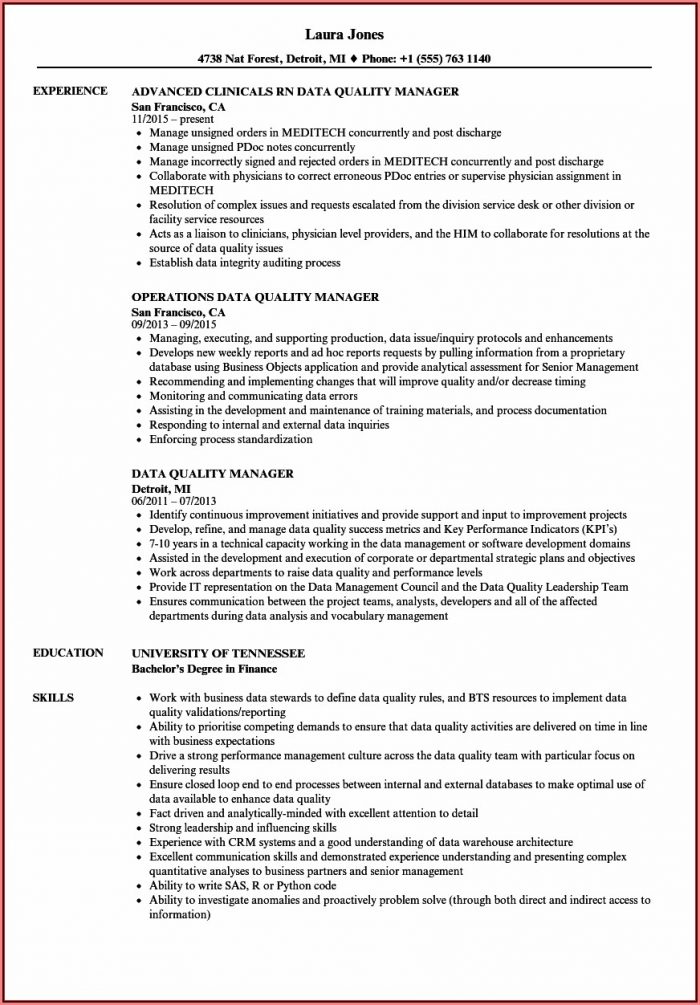 Laura Jones

4738 Nat Forest, Detroit, MI ♦ Phone: +1 (555) 763 1140

EXPERIENCE

ADVANCED CLINICALS RN DATA QUALITY MANAGER
San Francisco, CA
11/2015 – present
• Manage unsigned orders in MEDITECH concurrently and post discharge
• Manage unsigned PDoc notes concurrently
• Manage incorrectly signed and rejected orders in MEDITECH concurrently and post discharge
• Collaborate with physicians to correct erroneous PDoc entries or supervise physician assignment in MEDITECH
• Resolution of complex issues and requests escalated from the division service desk or other division or facility service resources
• Acts as a liaison to clinicians, physician level providers, and the HIM to collaborate for resolutions at the source of data quality issues
• Establish data integrity auditing process

OPERATIONS DATA QUALITY MANAGER
San Francisco, CA
09/2013 – 09/2015
• Managing, executing, and supporting production, data issue/inquiry protocols and enhancements
• Develops new weekly reports and ad hoc reports requests by pulling information from a proprietary database using Business Objects application and provide analytical assessment for Senior Management
• Recommending and implementing changes that will improve quality and/or decrease timing
• Monitoring and communicating data errors
• Assisting in the development and maintenance of training materials, and process documentation
• Responding to internal and external data inquiries
• Enforcing process standardization

DATA QUALITY MANAGER
Detroit, MI
06/2011 – 07/2013
• Identify continuous improvement initiatives and provide support and input to improvement projects
• Develop, refine, and manage data quality success metrics and Key Performance Indicators (KPI's)
• 7-10 years in a technical capacity working in the data management or software development domains
• Assisted in the development and execution of corporate or departmental strategic plans and objectives
• Work across departments to raise data quality and performance levels
• Provide IT representation on the Data Management Council and the Data Quality Leadership Team
• Ensures communication between the project teams, analysts, developers and all of the affected departments during data analysis and vocabulary management

EDUCATION

UNIVERSITY OF TENNESSEE
Bachelor's Degree in Finance

SKILLS

• Work with business data stewards to define data quality rules, and BTS resources to implement data quality validations/reporting
• Ability to prioritise competing demands to ensure that data quality activities are delivered on time in line with business expectations
• Drive a strong performance management culture across the data quality team with particular focus on delivering results
• Ensure closed loop end to end processes between internal and external databases to make optimal use of data available to enhance data quality
• Fact driven and analytically-minded with excellent attention to detail
• Strong leadership and influencing skills
• Experience with CRM systems and a good understanding of data warehouse architecture
• Excellent communication skills and demonstrated experience understanding and presenting complex quantitative analyses to business partners and senior management
• Ability to write SAS, R or Python code
• Ability to investigate anomalies and proactively problem solve (through both direct and indirect access to information)